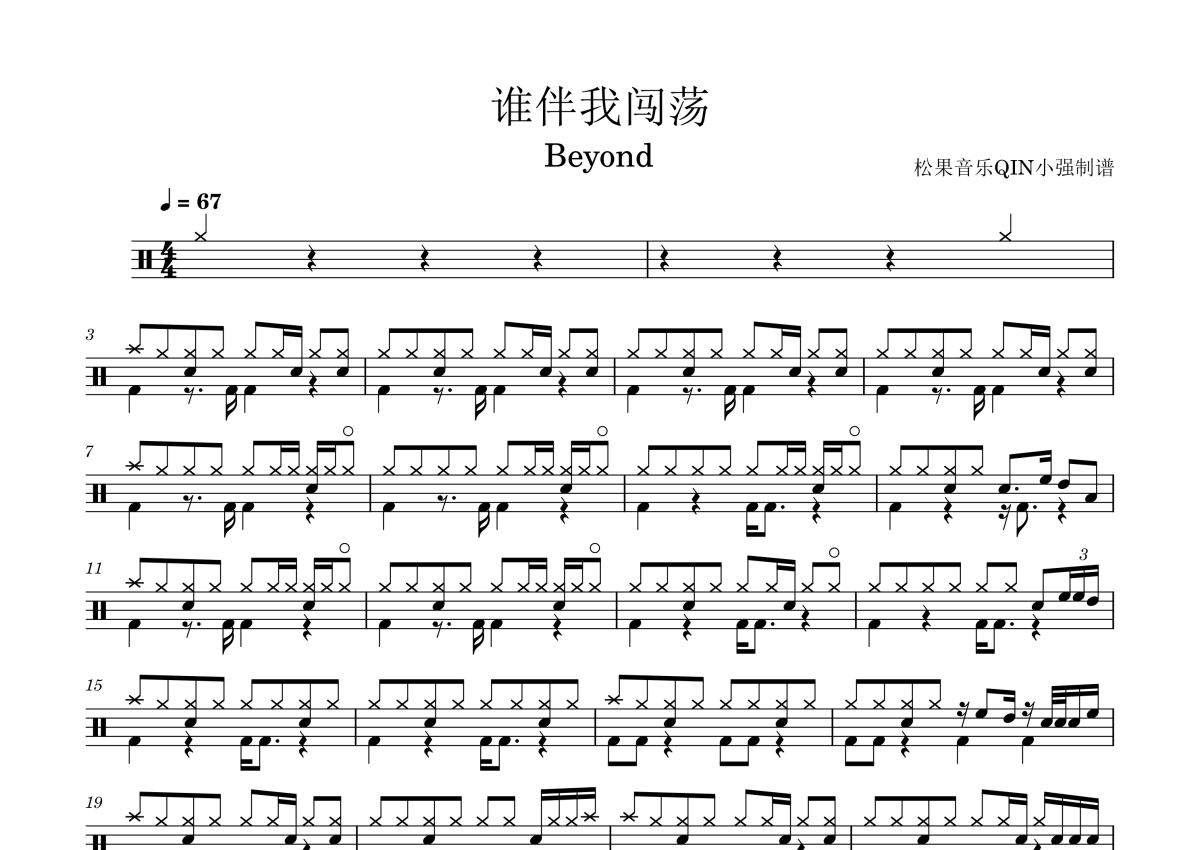 谁伴我闯荡

Beyond

松果音乐QIN小强制谱

♩ = 67

3

7

11

3

15

19